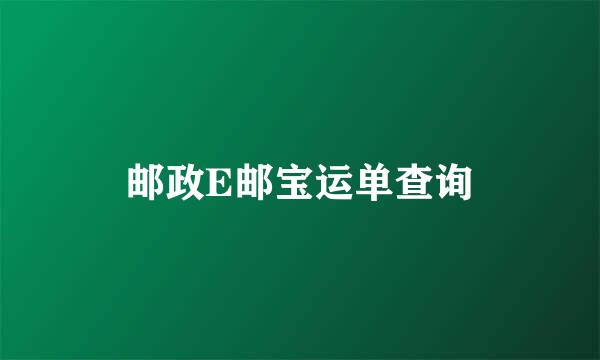 邮政E邮宝运单查询